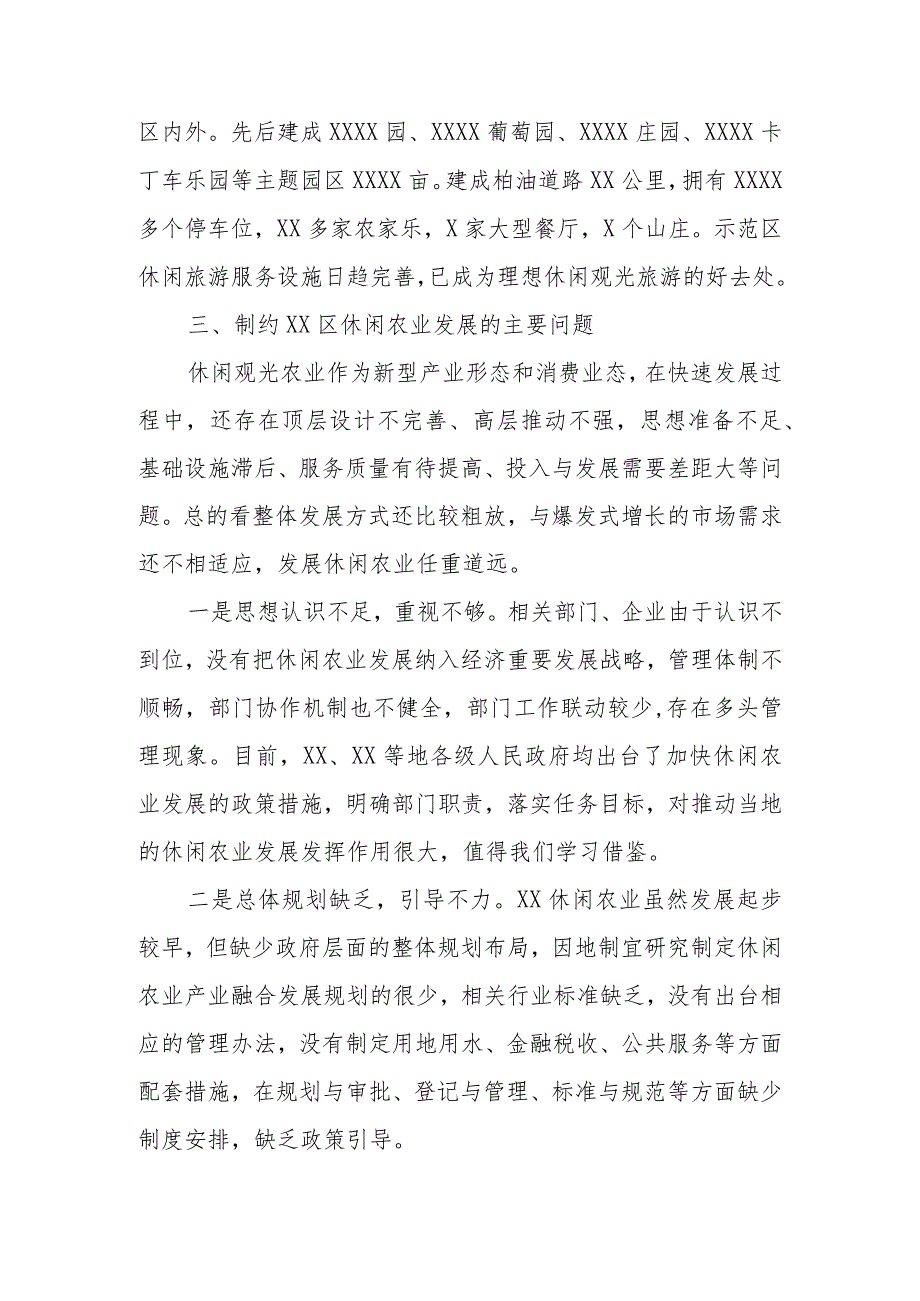 区内外。先后建成XXXX园、XXXX葡萄园、XXXX庄园、XXXX卡丁车乐园等主题园区XXXX亩。建成柏油道路XX公里，拥有XXXX多个停车位，XX多家农家乐，X家大型餐厅，X个山庄。示范区休闲旅游服务设施日趋完善，已成为理想休闲观光旅游的好去处。

三、制约XX区休闲农业发展的主要问题

休闲观光农业作为新型产业形态和消费业态，在快速发展过程中，还存在顶层设计不完善、高层推动不强，思想准备不足、基础设施滞后、服务质量有待提高、投入与发展需要差距大等问题。总的看整体发展方式还比较粗放，与爆发式增长的市场需求还不相适应，发展休闲农业任重道远。

一是思想认识不足，重视不够。相关部门、企业由于认识不到位，没有把休闲农业发展纳入经济重要发展战略，管理体制不顺畅，部门协作机制也不健全，部门工作联动较少，存在多头管理现象。目前，XX、XX等地各级人民政府均出台了加快休闲农业发展的政策措施，明确部门职责，落实任务目标，对推动当地的休闲农业发展发挥作用很大，值得我们学习借鉴。

二是总体规划缺乏，引导不力。XX休闲农业虽然发展起步较早，但缺少政府层面的整体规划布局，因地制宜研究制定休闲农业产业融合发展规划的很少，相关行业标准缺乏，没有出台相应的管理办法，没有制定用地用水、金融税收、公共服务等方面配套措施，在规划与审批、登记与管理、标准与规范等方面缺少制度安排，缺乏政策引导。